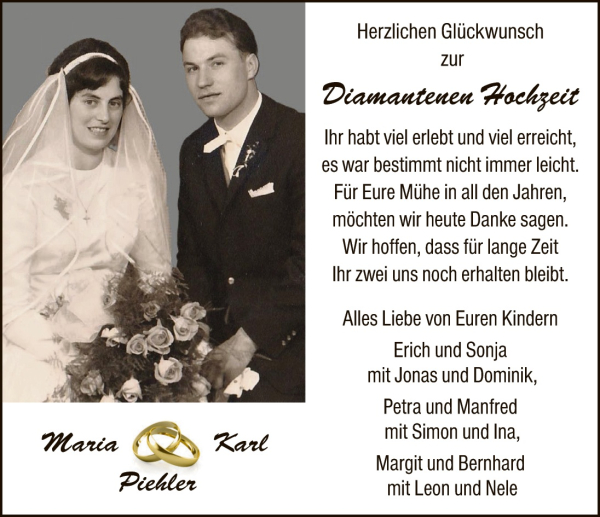 Herzlichen Glückwunsch
zur

Diamantenen Hochzeit

Ihr habt viel erlebt und viel erreicht,
es war bestimmt nicht immer leicht.
Für Eure Mühe in all den Jahren,
möchten wir heute Danke sagen.
Wir hoffen, dass für lange Zeit
Ihr zwei uns noch erhalten bleibt.

Alles Liebe von Euren Kindern

Erich und Sonja
mit Jonas und Dominik,

Petra und Manfred
mit Simon und Ina,

Margit und Bernhard
mit Leon und Nele

Maria Karl
Piehler